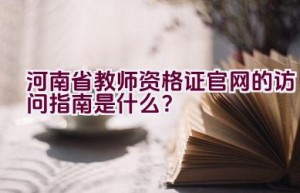 河南省教师资格证官网的访问指南是什么？